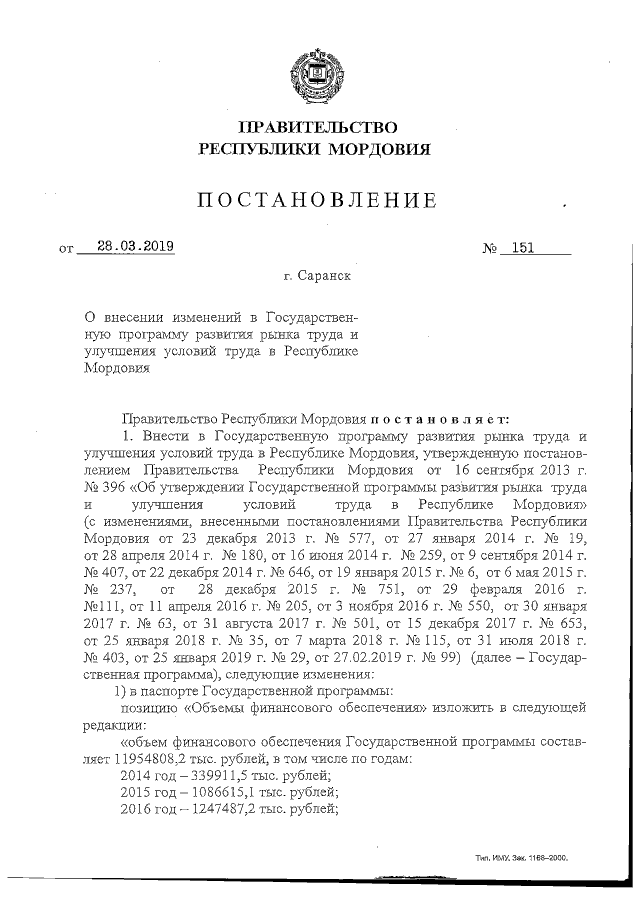 ПРАВИТЕЛЬСТВО
РЕСПУБЛИКИ МОРДОВИЯ

ПОСТАНОВЛЕНИЕ

от 28.03.2019 № 151

г. Саранск

О внесении изменений в Государственную программу развития рынка труда и улучшения условий труда в Республике Мордовия

Правительство Республики Мордовия постановляет:

1. Внести в Государственную программу развития рынка труда и улучшения условий труда в Республике Мордовия, утвержденную постановлением Правительства Республики Мордовия от 16 сентября 2013 г. № 396 «Об утверждении Государственной программы развития рынка труда и улучшения условий труда в Республике Мордовия» (с изменениями, внесенными постановлениями Правительства Республики Мордовия от 23 декабря 2013 г. № 577, от 27 января 2014 г. № 19, от 28 апреля 2014 г. № 180, от 16 июня 2014 г. № 259, от 9 сентября 2014 г. № 407, от 22 декабря 2014 г. № 646, от 19 января 2015 г. № 6, от 6 мая 2015 г. № 237, от 28 декабря 2015 г. № 751, от 29 февраля 2016 г. №111, от 11 апреля 2016 г. № 205, от 3 ноября 2016 г. № 550, от 30 января 2017 г. № 63, от 31 августа 2017 г. № 501, от 15 декабря 2017 г. № 653, от 25 января 2018 г. № 35, от 7 марта 2018 г. № 115, от 31 июля 2018 г. № 403, от 25 января 2019 г. № 29, от 27.02.2019 г. № 99) (далее – Государственная программа), следующие изменения:

1) в паспорте Государственной программы:

позицию «Объемы финансового обеспечения» изложить в следующей редакции:

«объем финансового обеспечения Государственной программы составляет 11954808,2 тыс. рублей, в том числе по годам:

2014 год – 339911,5 тыс. рублей;

2015 год – 1086615,1 тыс. рублей;

2016 год – 1247487,2 тыс. рублей;

Тип. ИМУ. Зак. 1168–2000.